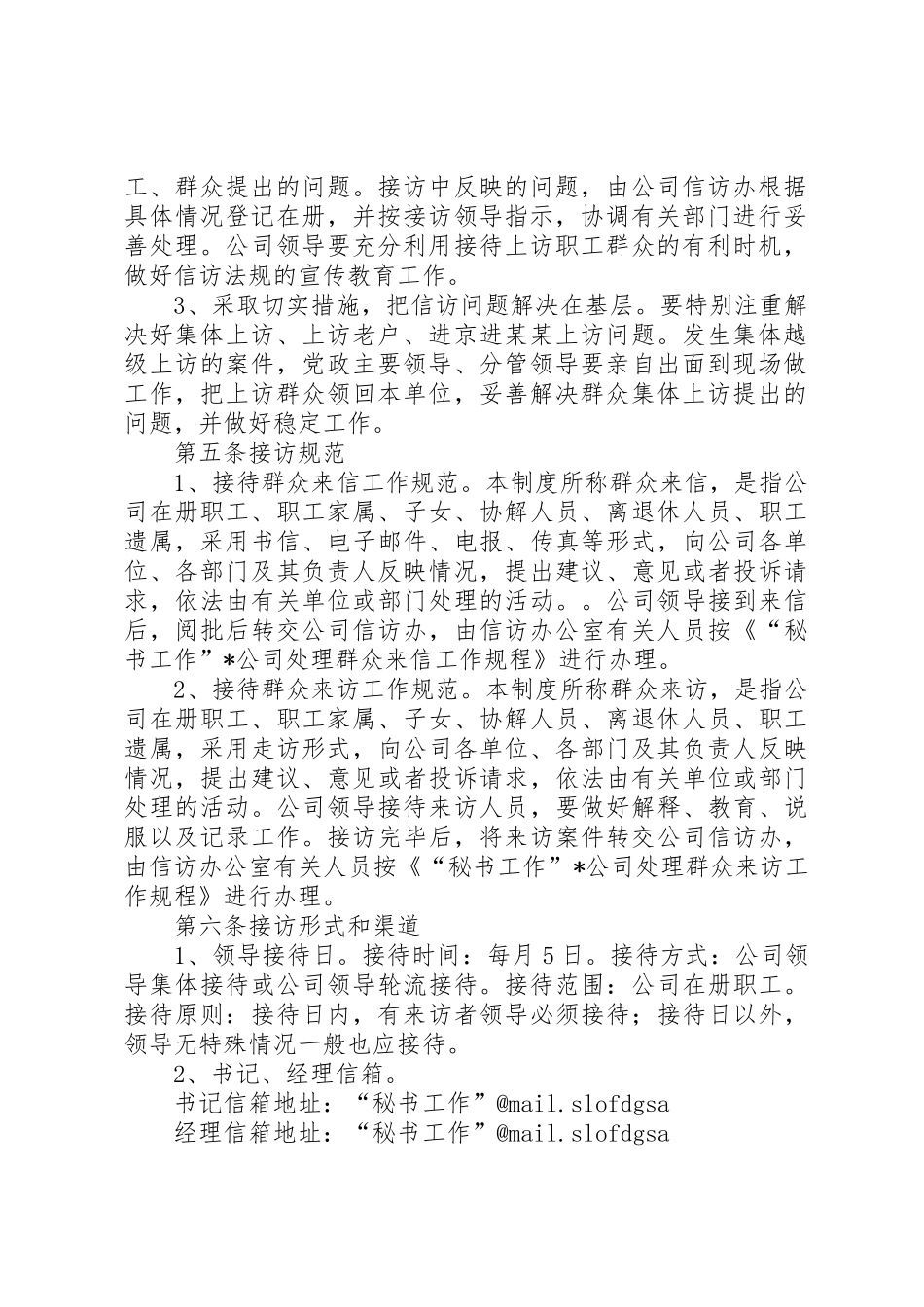 工、群众提出的问题。接访中反映的问题，由公司信访办根据具体情况登记在册，并按接访领导指示，协调有关部门进行妥善处理。公司领导要充分利用接待上访职工群众的有利时机，做好信访法规的宣传教育工作。

3、采取切实措施，把信访问题解决在基层。要特别注重解决好集体上访、上访老户、进京进某某上访问题。发生集体越级上访的案件，党政主要领导、分管领导要亲自出面到现场做工作，把上访群众领回本单位，妥善解决群众集体上访提出的问题，并做好稳定工作。

第五条接访规范

1、接待群众来信工作规范。本制度所称群众来信，是指公司在册职工、职工家属、子女、协解人员、离退休人员、职工遗属，采用书信、电子邮件、电报、传真等形式，向公司各单位、各部门及其负责人反映情况，提出建议、意见或者投诉请求，依法由有关单位或部门处理的活动。。公司领导接到来信后，阅批后转交公司信访办，由信访办公室有关人员按《“秘书工作”*公司处理群众来信工作规程》进行办理。

2、接待群众来访工作规范。本制度所称群众来访，是指公司在册职工、职工家属、子女、协解人员、离退休人员、职工遗属，采用走访形式，向公司各单位、各部门及其负责人反映情况，提出建议、意见或者投诉请求，依法由有关单位或部门处理的活动。公司领导接待来访人员，要做好解释、教育、说服以及记录工作。接访完毕后，将来访案件转交公司信访办，由信访办公室有关人员按《“秘书工作”*公司处理群众来访工作规程》进行办理。

第六条接访形式和渠道

1、领导接待日。接待时间：每月5日。接待方式：公司领导集体接待或公司领导轮流接待。接待范围：公司在册职工。接待原则：接待日内，有来访者领导必须接待；接待日以外，领导无特殊情况一般也应接待。

2、书记、经理信箱。

书记信箱地址：“秘书工作”@mail.slofdgsa

经理信箱地址：“秘书工作”@mail.slofdgsa